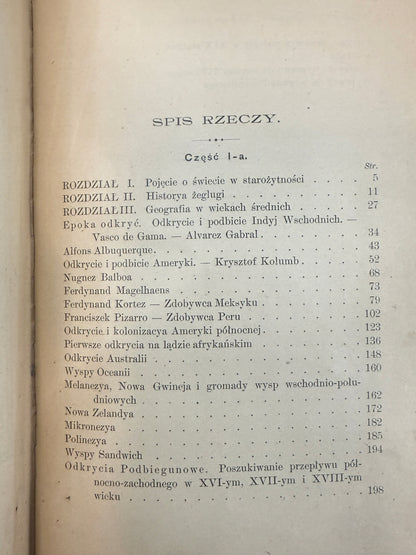 SPIS RZECZY.

Część I-a.

Str.

ROZDZIAŁ I. Pojęcie o świecie w starożytności 5

ROZDZIAŁ II. Historya żeglugi 11

ROZDZIAŁ III. Geografia w wiekach średnich 27

Epoka odkryć. Odkrycie i podbicie Indyj Wschodnich. — Vasco de Gama. — Alvarez Gabral 34

Alfons Albuquerque 43

Odkrycie i podbicie Ameryki. — Krysztof Kolumb 52

Nugnez Balboa 68

Ferdynand Magelhaens 73

Ferdynand Kortez — Zdobywca Meksyku 79

Franciszek Pizarro — Zdobywca Peru 102

Odkrycie i kolonizacya Ameryki północnej 123

Pierwsze odkrycia na lądzie afrykańskim 136

Odkrycie Australii 148

Wyspy Oceanii 160

Melanezya, Nowa Gwineja i gromady wysp wschodnio-południowych 162

Nowa Zelandya 172

Mikronezya 182

Polinezya 185

Wyspy Sandwich 194

Odkrycia Podbiegunowe. Poszukiwanie przepływu północno-zachodnego w XVI-ym, XVII-ym i XVIII-ym wieku 198